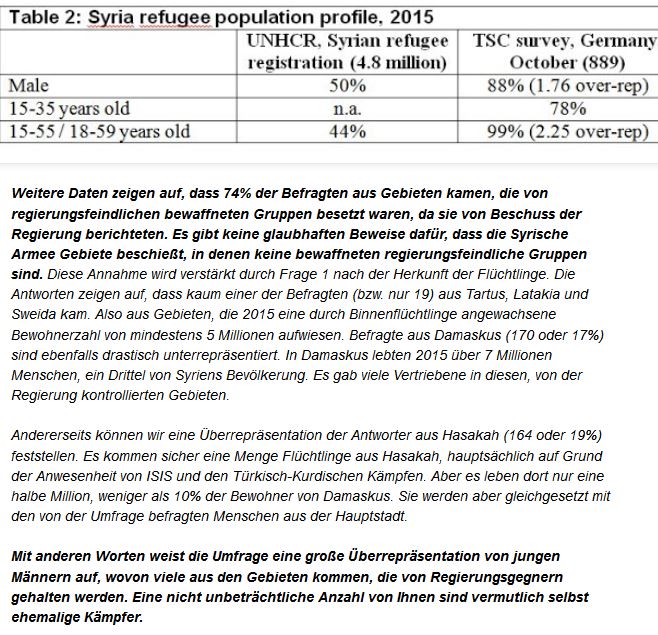 Table 2: Syria refugee population profile, 2015

| | UNHCR, Syrian refugee registration (4.8 million) | TSC survey, Germany October (889) |
|---|---|---|
| Male | 50% | 88% (1.76 over-rep) |
| 15-35 years old | n.a. | 78% |
| 15-55 / 18-59 years old | 44% | 99% (2.25 over-rep) |

Weitere Daten zeigen auf, dass 74% der Befragten aus Gebieten kamen, die von regierungsfeindlichen bewaffneten Gruppen besetzt waren, da sie von Beschuss der Regierung berichteten. Es gibt keine glaubhaften Beweise dafür, dass die Syrische Armee Gebiete beschießt, in denen keine bewaffneten regierungsfeindliche Gruppen sind. Diese Annahme wird verstärkt durch Frage 1 nach der Herkunft der Flüchtlinge. Die Antworten zeigen auf, dass kaum einer der Befragten (bzw. nur 19) aus Tartus, Latakia und Sweida kam. Also aus Gebieten, die 2015 eine durch Binnenflüchtlinge angewachsene Bewohnerzahl von mindestens 5 Millionen aufwiesen. Befragte aus Damaskus (170 oder 17%) sind ebenfalls drastisch unterrepräsentiert. In Damaskus lebten 2015 über 7 Millionen Menschen, ein Drittel von Syriens Bevölkerung. Es gab viele Vertriebene in diesen, von der Regierung kontrollierten Gebieten.

Andererseits können wir eine Überrepräsentation der Antworter aus Hasakah (164 oder 19%) feststellen. Es kommen sicher eine Menge Flüchtlinge aus Hasakah, hauptsächlich auf Grund der Anwesenheit von ISIS und den Türkisch-Kurdischen Kämpfen. Aber es leben dort nur eine halbe Million, weniger als 10% der Bewohner von Damaskus. Sie werden aber gleichgesetzt mit den von der Umfrage befragten Menschen aus der Hauptstadt.

Mit anderen Worten weist die Umfrage eine große Überrepräsentation von jungen Männern auf, wovon viele aus den Gebieten kommen, die von Regierungsgegnern gehalten werden. Eine nicht unbeträchtliche Anzahl von Ihnen sind vermutlich selbst ehemalige Kämpfer.